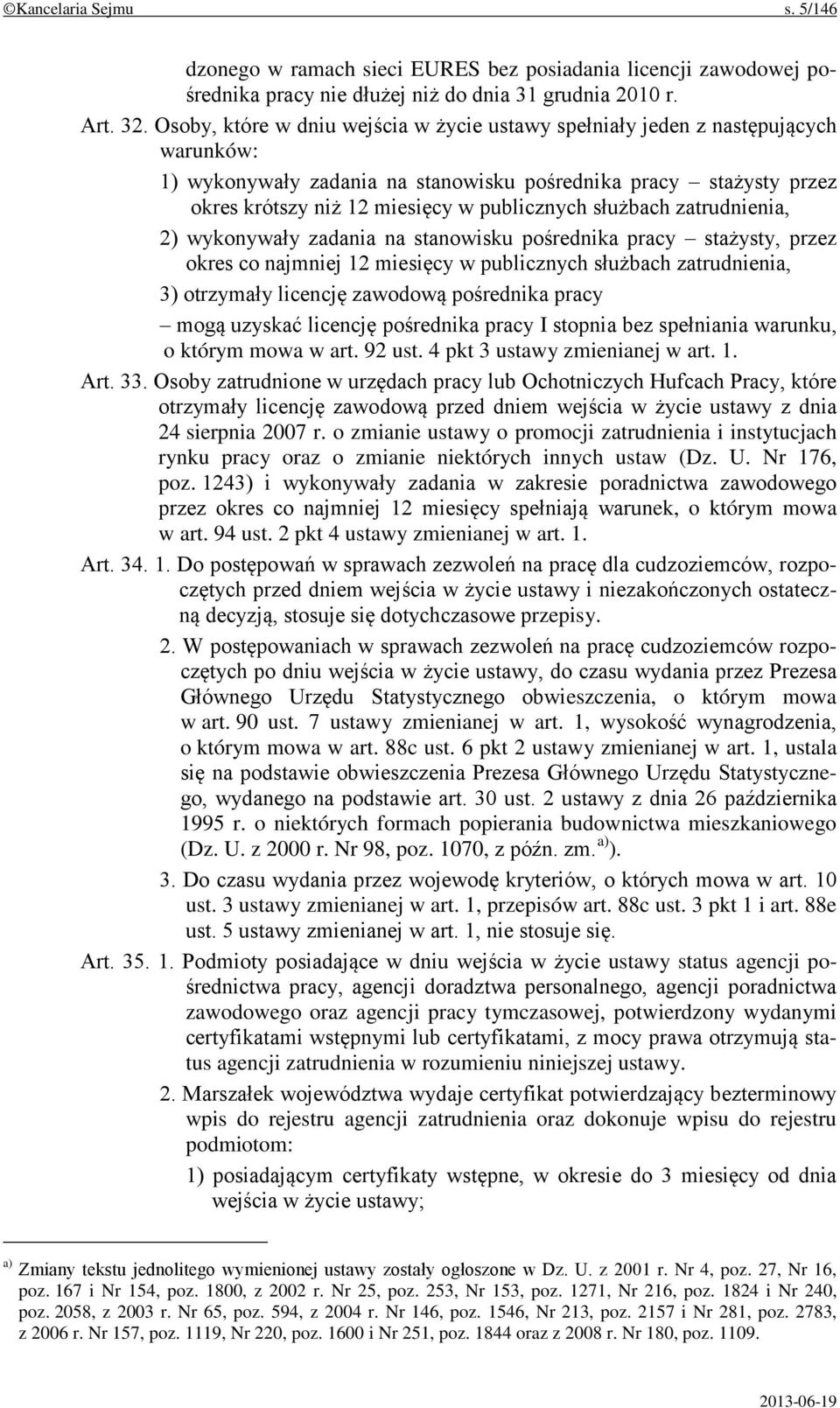 ©Kancelaria Sejmu s. 5/146

dzonego w ramach sieci EURES bez posiadania licencji zawodowej pośrednika pracy nie dłużej niż do dnia 31 grudnia 2010 r.

Art. 32. Osoby, które w dniu wejścia w życie ustawy spełniały jeden z następujących warunków:

1) wykonywały zadania na stanowisku pośrednika pracy – stażysty przez okres krótszy niż 12 miesięcy w publicznych służbach zatrudnienia,

2) wykonywały zadania na stanowisku pośrednika pracy – stażysty, przez okres co najmniej 12 miesięcy w publicznych służbach zatrudnienia,

3) otrzymały licencję zawodową pośrednika pracy

– mogą uzyskać licencję pośrednika pracy I stopnia bez spełniania warunku, o którym mowa w art. 92 ust. 4 pkt 3 ustawy zmienianej w art. 1.

Art. 33. Osoby zatrudnione w urzędach pracy lub Ochotniczych Hufcach Pracy, które otrzymały licencję zawodową przed dniem wejścia w życie ustawy z dnia 24 sierpnia 2007 r. o zmianie ustawy o promocji zatrudnienia i instytucjach rynku pracy oraz o zmianie niektórych innych ustaw (Dz. U. Nr 176, poz. 1243) i wykonywały zadania w zakresie poradnictwa zawodowego przez okres co najmniej 12 miesięcy spełniają warunek, o którym mowa w art. 94 ust. 2 pkt 4 ustawy zmienianej w art. 1.

Art. 34. 1. Do postępowań w sprawach zezwoleń na pracę dla cudzoziemców, rozpoczętych przed dniem wejścia w życie ustawy i niezakończonych ostateczną decyzją, stosuje się dotychczasowe przepisy.

2. W postępowaniach w sprawach zezwoleń na pracę cudzoziemców rozpoczętych po dniu wejścia w życie ustawy, do czasu wydania przez Prezesa Głównego Urzędu Statystycznego obwieszczenia, o którym mowa w art. 90 ust. 7 ustawy zmienianej w art. 1, wysokość wynagrodzenia, o którym mowa w art. 88c ust. 6 pkt 2 ustawy zmienianej w art. 1, ustala się na podstawie obwieszczenia Prezesa Głównego Urzędu Statystycznego, wydanego na podstawie art. 30 ust. 2 ustawy z dnia 26 października 1995 r. o niektórych formach popierania budownictwa mieszkaniowego (Dz. U. z 2000 r. Nr 98, poz. 1070, z późn. zm.$^{a)}$).

3. Do czasu wydania przez wojewodę kryteriów, o których mowa w art. 10 ust. 3 ustawy zmienianej w art. 1, przepisów art. 88c ust. 3 pkt 1 i art. 88e ust. 5 ustawy zmienianej w art. 1, nie stosuje się.

Art. 35. 1. Podmioty posiadające w dniu wejścia w życie ustawy status agencji pośrednictwa pracy, agencji doradztwa personalnego, agencji poradnictwa zawodowego oraz agencji pracy tymczasowej, potwierdzony wydanymi certyfikatami wstępnymi lub certyfikatami, z mocy prawa otrzymują status agencji zatrudnienia w rozumieniu niniejszej ustawy.

2. Marszałek województwa wydaje certyfikat potwierdzający bezterminowy wpis do rejestru agencji zatrudnienia oraz dokonuje wpisu do rejestru podmiotom:

1) posiadającym certyfikaty wstępne, w okresie do 3 miesięcy od dnia wejścia w życie ustawy;

$^{a)}$ Zmiany tekstu jednolitego wymienionej ustawy zostały ogłoszone w Dz. U. z 2001 r. Nr 4, poz. 27, Nr 16, poz. 167 i Nr 154, poz. 1800, z 2002 r. Nr 25, poz. 253, Nr 153, poz. 1271, Nr 216, poz. 1824 i Nr 240, poz. 2058, z 2003 r. Nr 65, poz. 594, z 2004 r. Nr 146, poz. 1546, Nr 213, poz. 2157 i Nr 281, poz. 2783, z 2006 r. Nr 157, poz. 1119, Nr 220, poz. 1600 i Nr 251, poz. 1844 oraz z 2008 r. Nr 180, poz. 1109.

2013-06-19